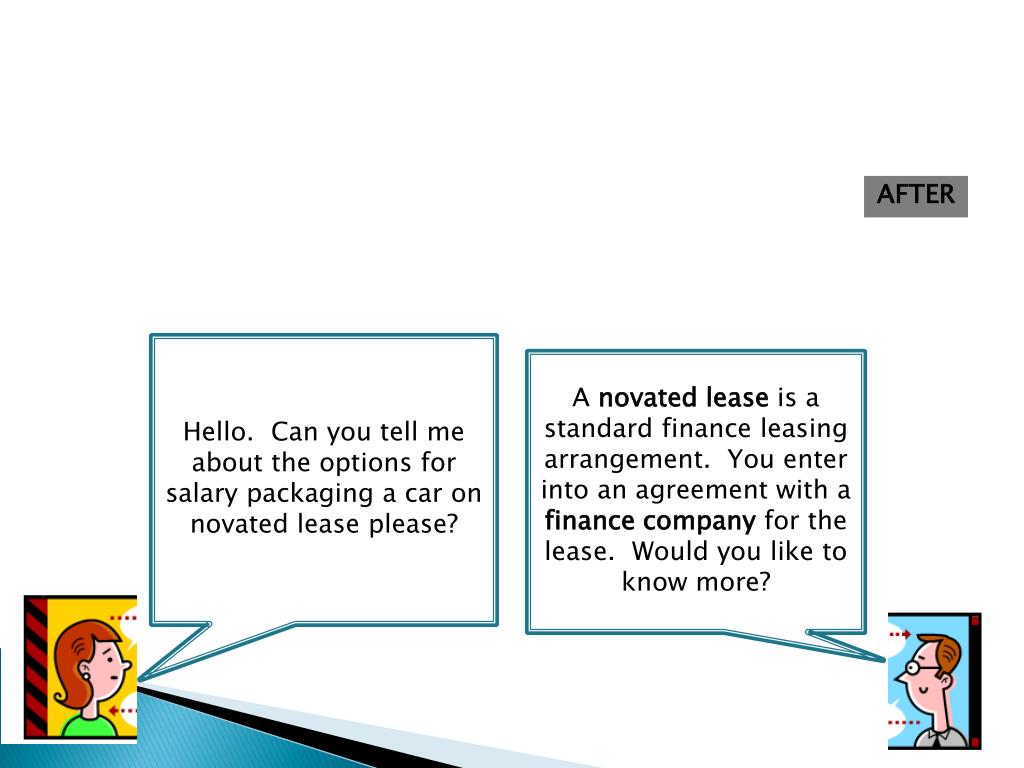 AFTER

Hello. Can you tell me about the options for salary packaging a car on novated lease please?

A novated lease is a standard finance leasing arrangement. You enter into an agreement with a finance company for the lease. Would you like to know more?